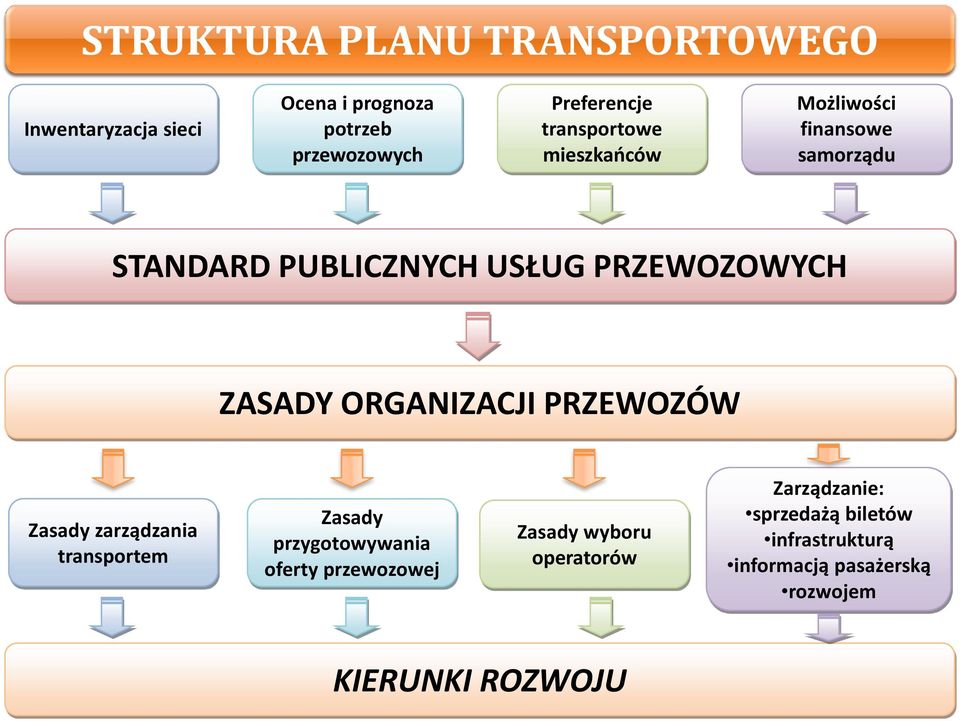 STRUKTURA PLANU TRANSPORTOWEGO

Inwentaryzacja sieci

Ocena i prognoza potrzeb przewozowych

Preferencje transportowe mieszkańców

Możliwości finansowe samorządu

STANDARD PUBLICZNYCH USŁUG PRZEWOZOWYCH

ZASADY ORGANIZACJI PRZEWOZÓW

Zasady zarządzania transportem

Zasady przygotowywania oferty przewozowej

Zasady wyboru operatorów

Zarządzanie:
•sprzedażą biletów
•infrastrukturą
•informacją pasażerską
•rozwojem

KIERUNKI ROZWOJU